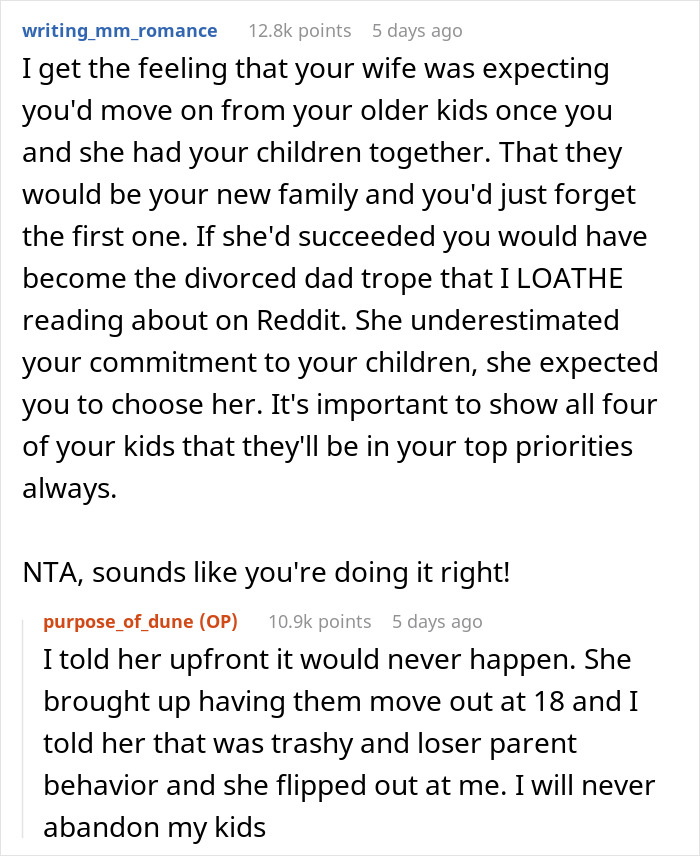 writing_mm_romance 12.8k points 5 days ago

I get the feeling that your wife was expecting you'd move on from your older kids once you and she had your children together. That they would be your new family and you'd just forget the first one. If she'd succeeded you would have become the divorced dad trope that I LOATHE reading about on Reddit. She underestimated your commitment to your children, she expected you to choose her. It's important to show all four of your kids that they'll be in your top priorities always.

NTA, sounds like you're doing it right!

purpose_of_dune (OP) 10.9k points 5 days ago

I told her upfront it would never happen. She brought up having them move out at 18 and I told her that was trashy and loser parent behavior and she flipped out at me. I will never abandon my kids